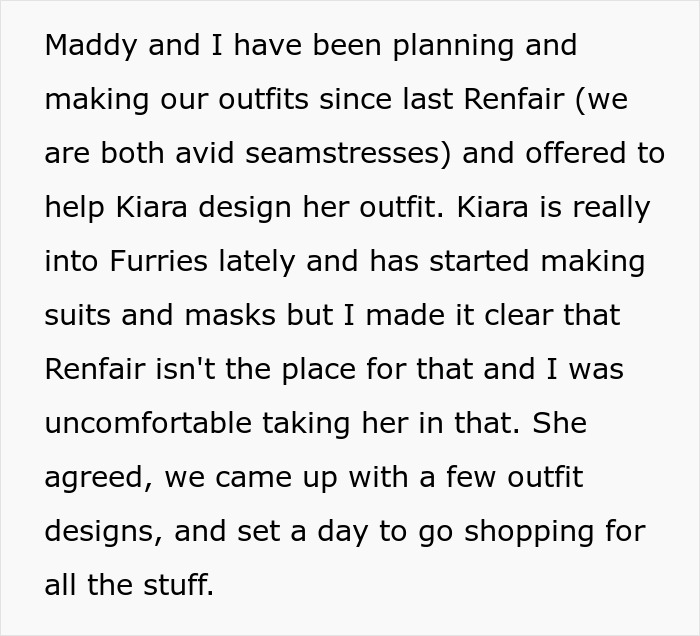 Maddy and I have been planning and making our outfits since last Renfair (we are both avid seamstresses) and offered to help Kiara design her outfit. Kiara is really into Furries lately and has started making suits and masks but I made it clear that Renfair isn't the place for that and I was uncomfortable taking her in that. She agreed, we came up with a few outfit designs, and set a day to go shopping for all the stuff.